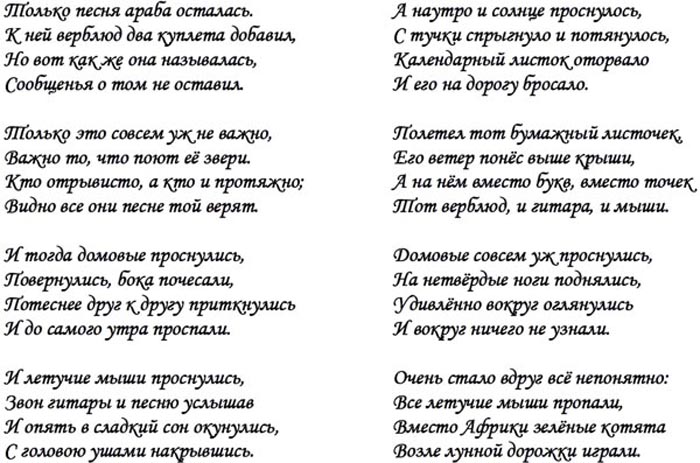 Только песня араба осталась.
К ней верблюд два куплета добавил,
Но вот как же она называлась,
Сообщенья о том не оставил.

Только это совсем уж не важно,
Важно то, что поют её звери.
Кто отрывисто, а кто и протяжно;
Видно все они песне той верят.

И тогда домовые проснулись,
Повернулись, бока почесали,
Потеснее друг к другу приткнулись
И до самого утра проспали.

И летучие мыши проснулись,
Звон гитары и песню услышав
И опять в сладкий сон окунулись,
С головою ушами накрывшись.

А наутро и солнце проснулось,
С тучки спрыгнуло и потянулось,
Календарный листок оторвало
И его на дорогу бросало.

Полетел тот бумажный листочек,
Его ветер понёс выше крыши,
А на нём вместо букв, вместо точек
Тот верблюд, и гитара, и мыши.

Домовые совсем уж проснулись,
На нетвёрдые ноги поднялись,
Удивлённо вокруг оглянулись
И вокруг ничего не узнали.

Очень стало вдруг всё непонятно:
Все летучие мыши пропали,
Вместо Африки зелёные котята
Возле лунной дорожки играли.